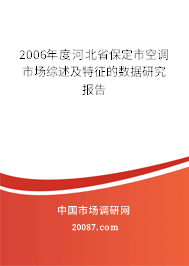 2006年度河北省保定市空调市场综述及特征的数据研究报告

中国市场调研网

20087.com